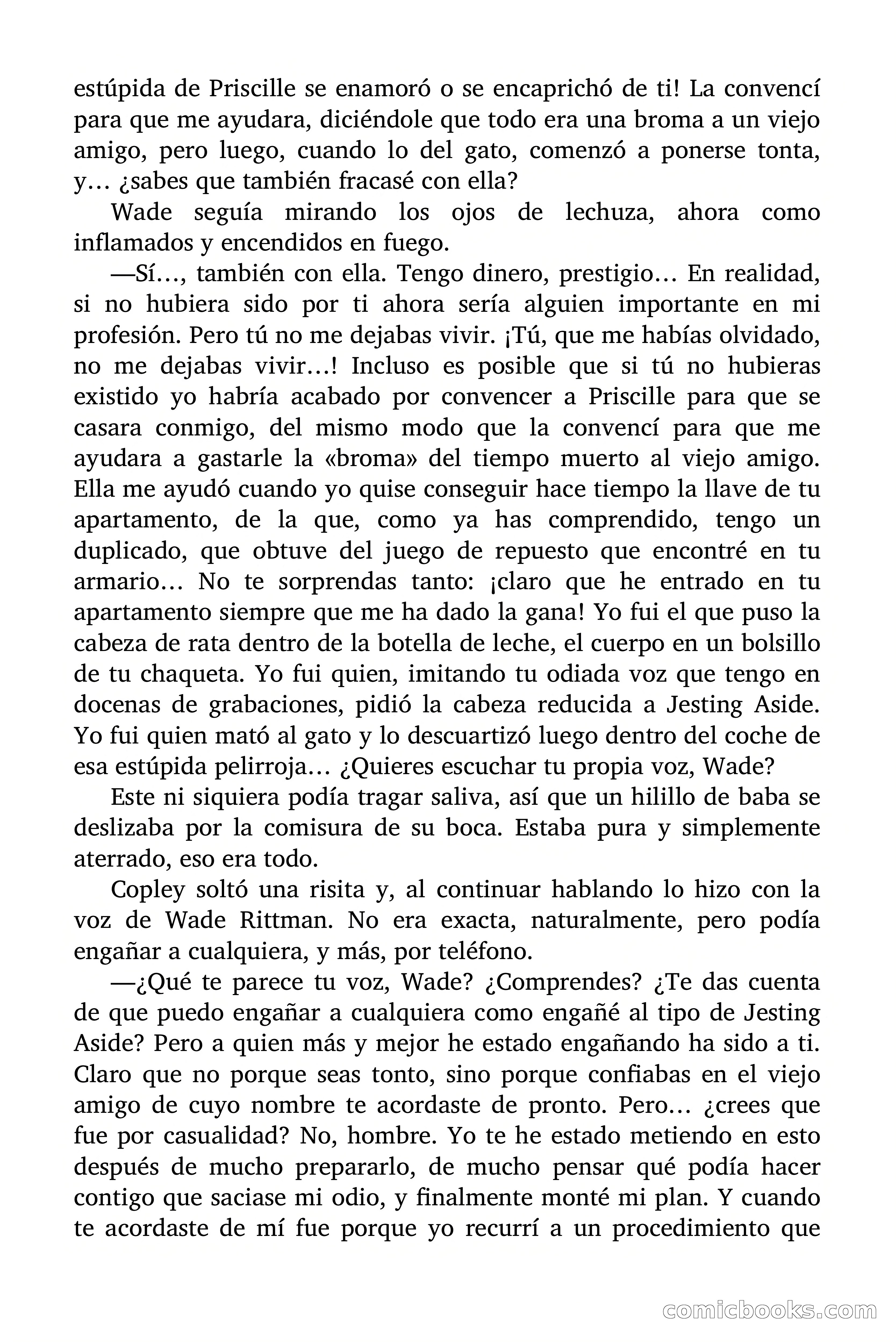 estúpida de Priscille se enamoró o se encaprichó de ti! La convencí para que me ayudara, diciéndole que todo era una broma a un viejo amigo, pero luego, cuando lo del gato, comenzó a ponerse tonta, y… ¿sabes que también fracasé con ella?

Wade seguía mirando los ojos de lechuza, ahora como inflamados y encendidos en fuego.

—Sí…, también con ella. Tengo dinero, prestigio… En realidad, si no hubiera sido por ti ahora sería alguien importante en mi profesión. Pero tú no me dejabas vivir. ¡Tú, que me habías olvidado, no me dejabas vivir…! Incluso es posible que si tú no hubieras existido yo habría acabado por convencer a Priscille para que se casara conmigo, del mismo modo que la convencí para que me ayudara a gastarle la «broma» del tiempo muerto al viejo amigo. Ella me ayudó cuando yo quise conseguir hace tiempo la llave de tu apartamento, de la que, como ya has comprendido, tengo un duplicado, que obtuve del juego de repuesto que encontré en tu armario… No te sorprendas tanto: ¡claro que he entrado en tu apartamento siempre que me ha dado la gana! Yo fui el que puso la cabeza de rata dentro de la botella de leche, el cuerpo en un bolsillo de tu chaqueta. Yo fui quien, imitando tu odiada voz que tengo en docenas de grabaciones, pidió la cabeza reducida a Jesting Aside. Yo fui quien mató al gato y lo descuartizó luego dentro del coche de esa estúpida pelirroja… ¿Quieres escuchar tu propia voz, Wade?

Este ni siquiera podía tragar saliva, así que un hilillo de baba se deslizaba por la comisura de su boca. Estaba pura y simplemente aterrado, eso era todo.

Copley soltó una risita y, al continuar hablando lo hizo con la voz de Wade Rittman. No era exacta, naturalmente, pero podía engañar a cualquiera, y más, por teléfono.

—¿Qué te parece tu voz, Wade? ¿Comprendes? ¿Te das cuenta de que puedo engañar a cualquiera como engañé al tipo de Jesting Aside? Pero a quien más y mejor he estado engañando ha sido a ti. Claro que no porque seas tonto, sino porque confiabas en el viejo amigo de cuyo nombre te acordaste de pronto. Pero… ¿crees que fue por casualidad? No, hombre. Yo te he estado metiendo en esto después de mucho prepararlo, de mucho pensar qué podía hacer contigo que saciase mi odio, y finalmente monté mi plan. Y cuando te acordaste de mí fue porque yo recurrí a un procedimiento que

comicbooks.com